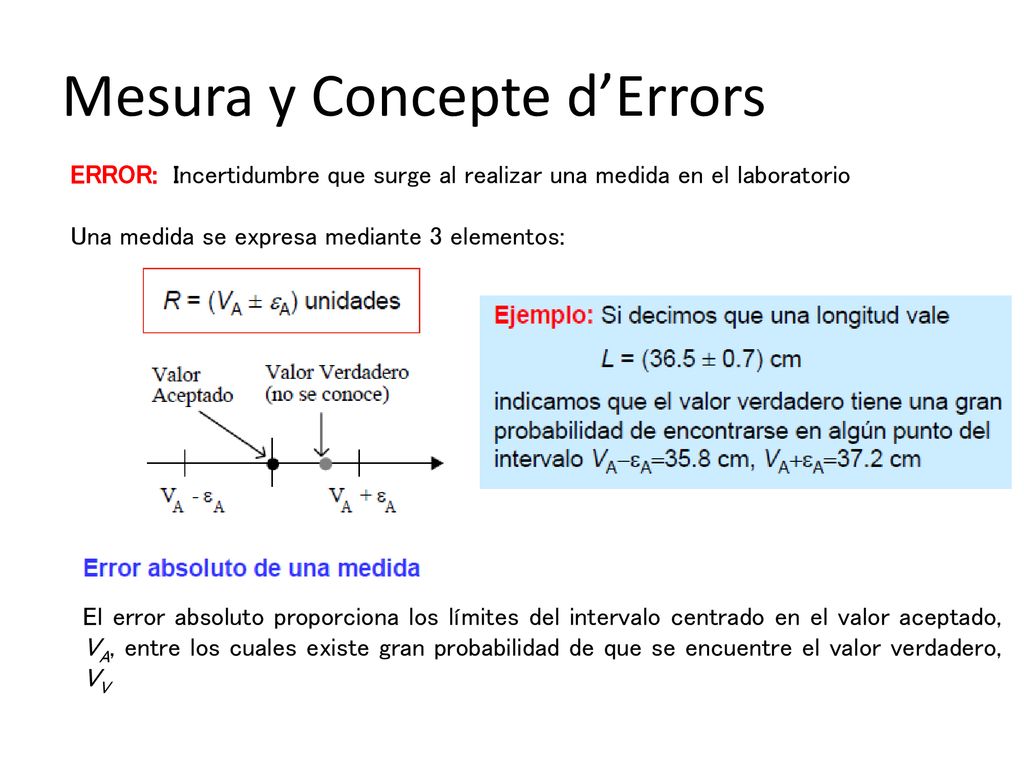 Mesura y Concepte d’Errors

ERROR: Incertidumbre que surge al realizar una medida en el laboratorio

Una medida se expresa mediante 3 elementos:

$R = (V_A \pm \varepsilon_A)$ unidades

Valor Aceptado

Valor Verdadero (no se conoce)

$V_A - \varepsilon_A$

$V_A + \varepsilon_A$

Ejemplo: Si decimos que una longitud vale

$L = (36.5 \pm 0.7)$ cm

indicamos que el valor verdadero tiene una gran probabilidad de encontrarse en algún punto del intervalo $V_A - \varepsilon_A = 35.8$ cm, $V_A + \varepsilon_A = 37.2$ cm

Error absoluto de una medida

El error absoluto proporciona los límites del intervalo centrado en el valor aceptado, $V_A$, entre los cuales existe gran probabilidad de que se encuentre el valor verdadero, $V_V$